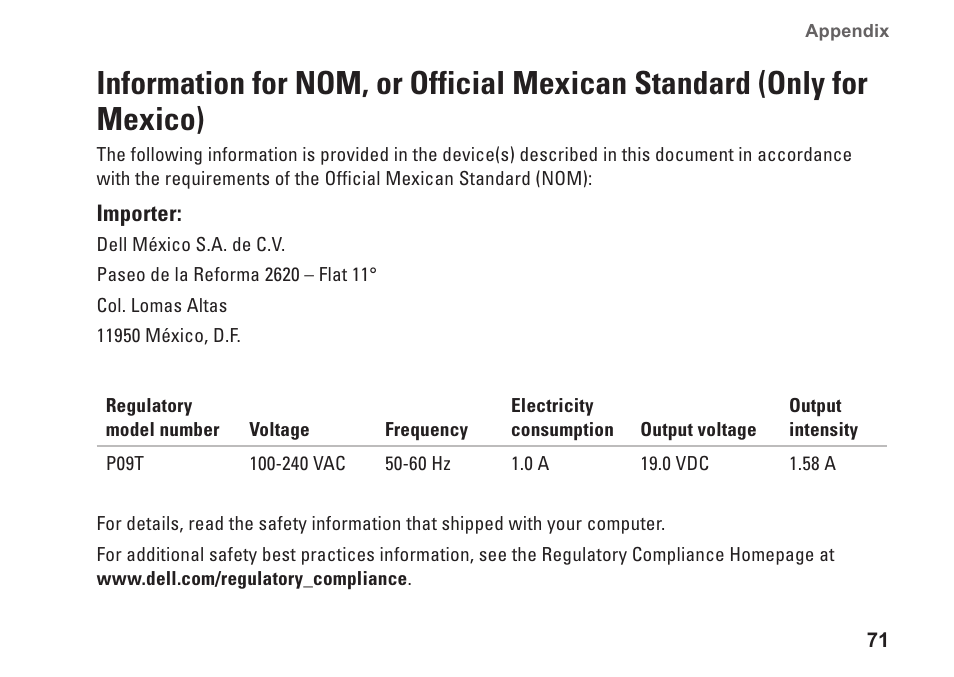 Appendix

Information for NOM, or Official Mexican Standard (Only for Mexico)

The following information is provided in the device(s) described in this document in accordance with the requirements of the Official Mexican Standard (NOM):

Importer:

Dell México S.A. de C.V.

Paseo de la Reforma 2620 – Flat 11°

Col. Lomas Altas

11950 México, D.F.

| Regulatory model number | Voltage | Frequency | Electricity consumption | Output voltage | Output intensity |
|---|---|---|---|---|---|
| P09T | 100-240 VAC | 50-60 Hz | 1.0 A | 19.0 VDC | 1.58 A |

For details, read the safety information that shipped with your computer.

For additional safety best practices information, see the Regulatory Compliance Homepage at www.dell.com/regulatory_compliance.

71